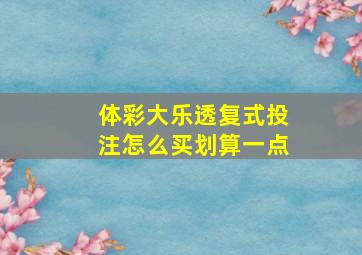 体彩大乐透复式投注怎么买划算一点